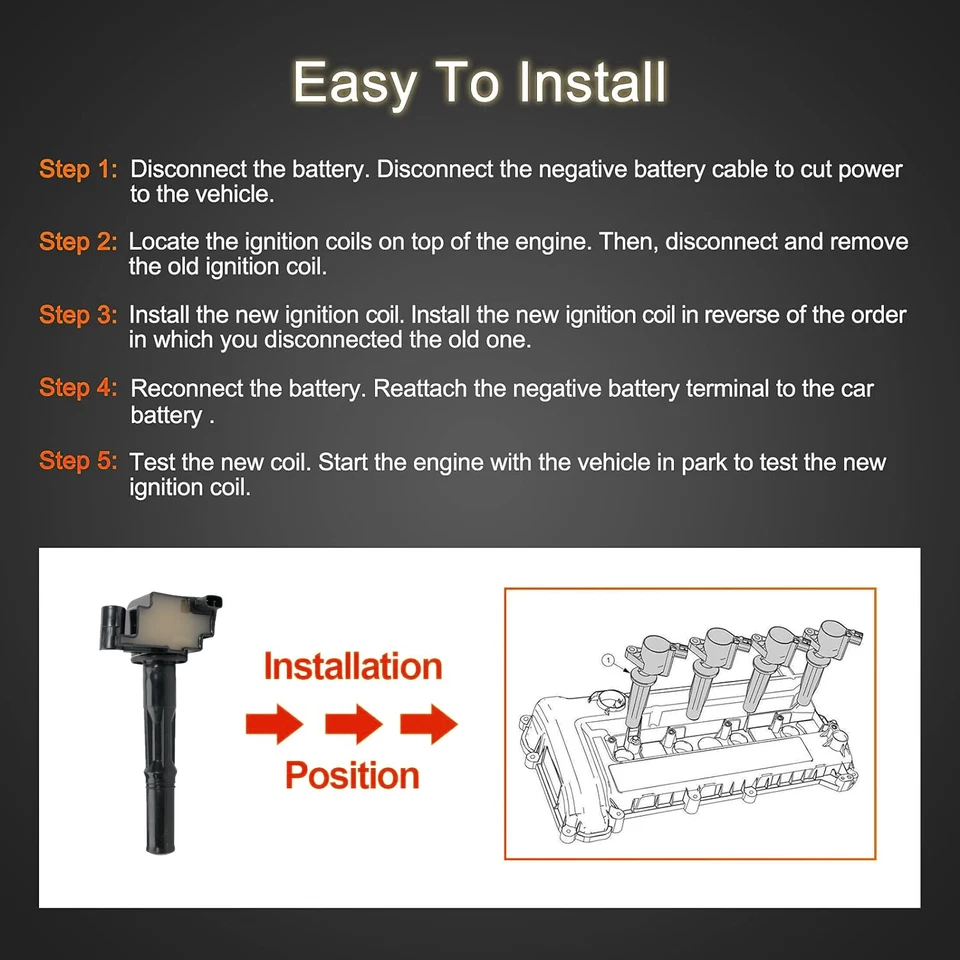 Easy To Install

Step 1: Disconnect the battery. Disconnect the negative battery cable to cut power to the vehicle.

Step 2: Locate the ignition coils on top of the engine. Then, disconnect and remove the old ignition coil.

Step 3: Install the new ignition coil. Install the new ignition coil in reverse of the order in which you disconnected the old one.

Step 4: Reconnect the battery. Reattach the negative battery terminal to the car battery .

Step 5: Test the new coil. Start the engine with the vehicle in park to test the new ignition coil.

Installation

Position

1